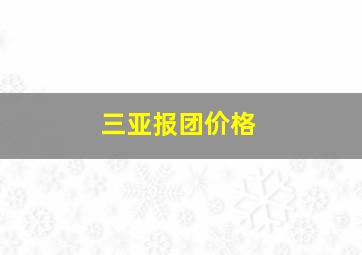 三亚报团价格